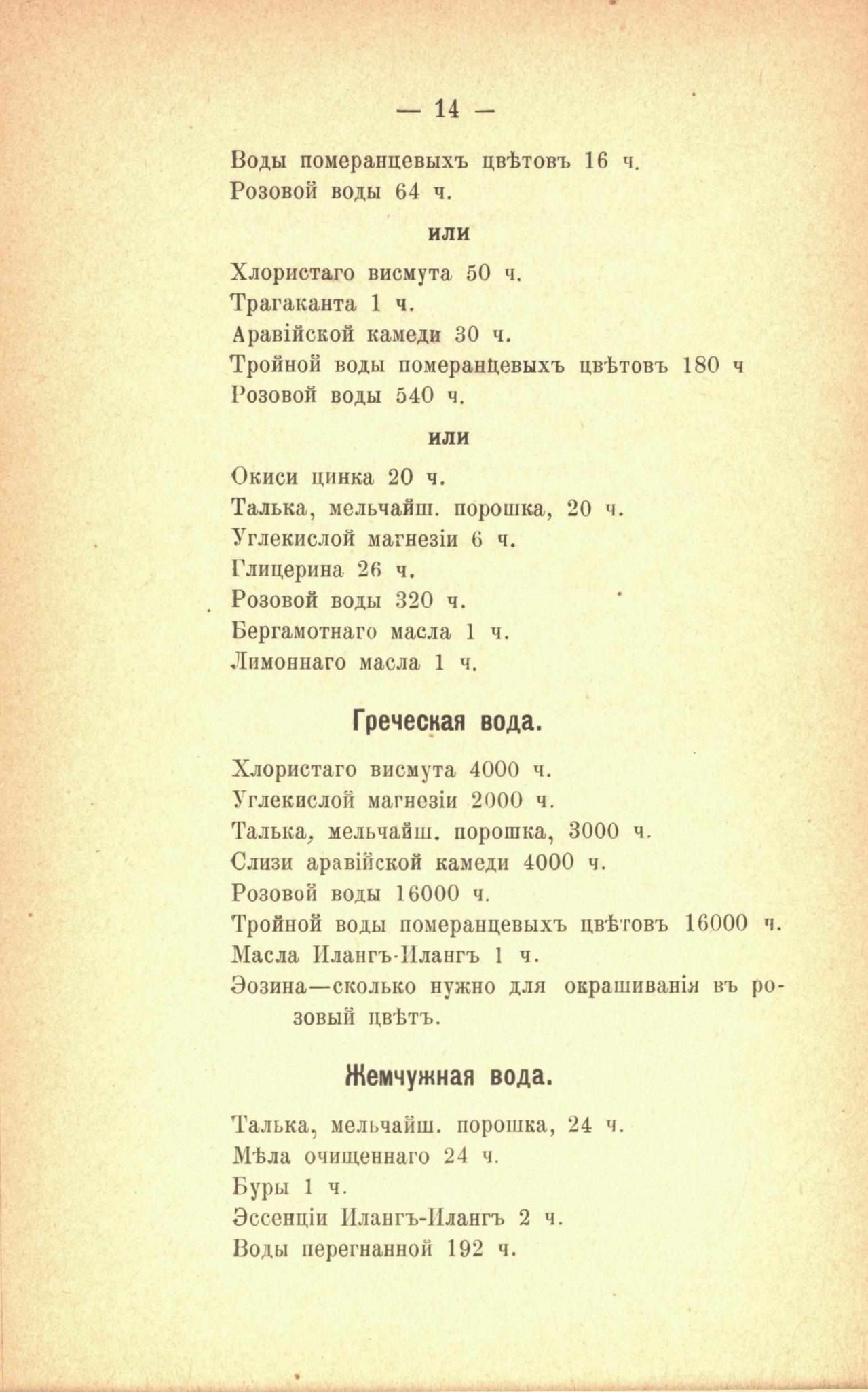 — 14 —

Воды померанцевыхъ цвѣтовъ 16 ч.
Розовой воды 64 ч.

или

Хлористаго висмута 50 ч.
Трагаканта 1 ч.
Аравійской камеди 30 ч.
Тройной воды померанцевыхъ цвѣтовъ 180 ч
Розовой воды 540 ч.

или

Окиси цинка 20 ч.
Талька, мельчайш. порошка, 20 ч.
Углекислой магнезіи 6 ч.
Глицерина 26 ч.
Розовой воды 320 ч.
Бергамотнаго масла 1 ч.
Лимоннаго масла 1 ч.

Греческая вода.

Хлористаго висмута 4000 ч.
Углекислой магнезіи 2000 ч.
Талька, мельчайш. порошка, 3000 ч.
Слизи аравійской камеди 4000 ч.
Розовой воды 16000 ч.
Тройной воды померанцевыхъ цвѣтовъ 16000 ч.
Масла Илангъ-Илангъ 1 ч.
Эозина—сколько нужно для окрашиванія въ розовый цвѣтъ.

Жемчужная вода.

Талька, мельчайш. порошка, 24 ч.
Мѣла очищеннаго 24 ч.
Буры 1 ч.
Эссенціи Илангъ-Илангъ 2 ч.
Воды перегнанной 192 ч.